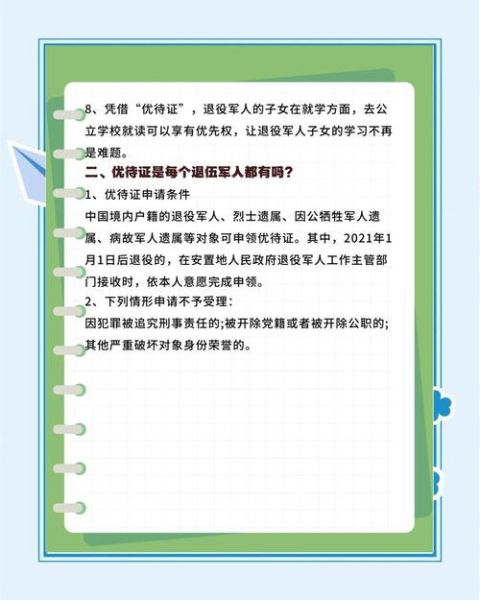 8、凭借“优待证”，退役军人的子女在就学方面，去公立学校就读可以享有优先权，让退役军人子女的学习不再是难题。

二、优待证是每个退伍军人都有吗?

1、优待证申请条件

中国境内户籍的退役军人、烈士遗属、因公牺牲军人遗属、病故军人遗属等对象可申领优待证。其中，2021年1月1日后退役的，在安置地人民政府退役军人工作主管部门接收时，依本人意愿完成申领。

2、下列情形申请不予受理:

因犯罪被追究刑事责任的;被开除党籍或者被开除公职的;其他严重破坏对象身份荣誉的。